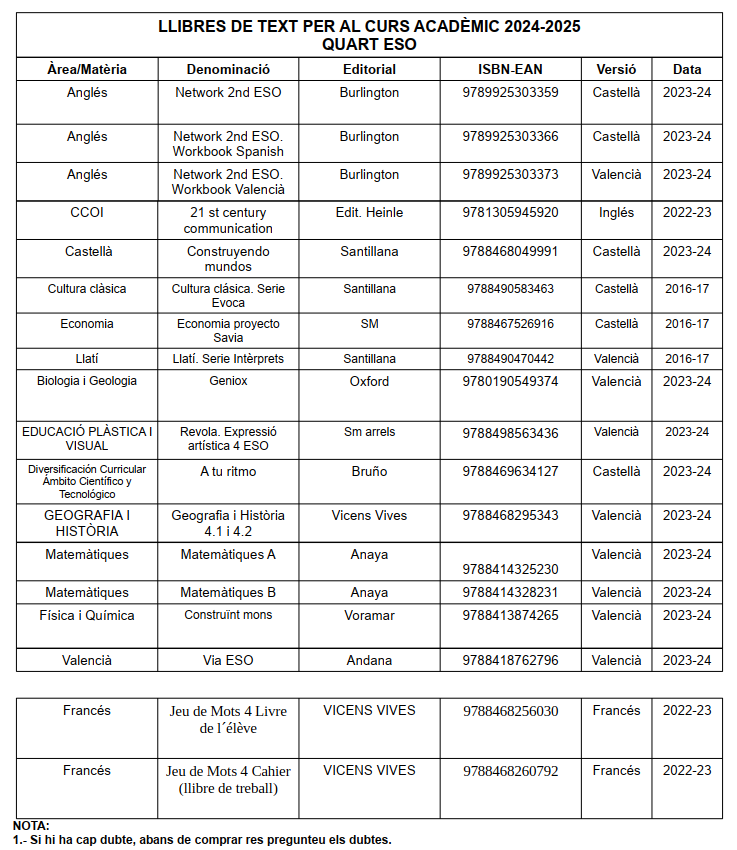 LLIBRES DE TEXT PER AL CURS ACADÈMIC 2024-2025
QUART ESO

| Àrea/Matèria | Denominació | Editorial | ISBN-EAN | Versió | Data |
|---|---|---|---|---|---|
| Anglés | Network 2nd ESO | Burlington | 9789925303359 | Castellà | 2023-24 |
| Anglés | Network 2nd ESO. Workbook Spanish | Burlington | 9789925303366 | Castellà | 2023-24 |
| Anglés | Network 2nd ESO. Workbook Valencià | Burlington | 9789925303373 | Valencià | 2023-24 |
| CCOI | 21 st century communication | Edit. Heinle | 9781305945920 | Inglés | 2022-23 |
| Castellà | Construyendo mundos | Santillana | 9788468049991 | Castellà | 2023-24 |
| Cultura clàsica | Cultura clásica. Serie Evoca | Santillana | 9788490583463 | Castellà | 2016-17 |
| Economia | Economia proyecto Savia | SM | 9788467526916 | Castellà | 2016-17 |
| Llatí | Llatí. Serie Intèrprets | Santillana | 9788490470442 | Valencià | 2016-17 |
| Biologia i Geologia | Geniox | Oxford | 9780190549374 | Valencià | 2023-24 |
| EDUCACIÓ PLÀSTICA I VISUAL | Revola. Expressió artística 4 ESO | Sm arrels | 9788498563436 | Valencià | 2023-24 |
| Diversificación Curricular Ámbito Científico y Tecnológico | A tu ritmo | Bruño | 9788469634127 | Castellà | 2023-24 |
| GEOGRAFIA I HISTÒRIA | Geografia i Història 4.1 i 4.2 | Vicens Vives | 9788468295343 | Valencià | 2023-24 |
| Matemàtiques | Matemàtiques A | Anaya | 9788414325230 | Valencià | 2023-24 |
| Matemàtiques | Matemàtiques B | Anaya | 9788414328231 | Valencià | 2023-24 |
| Física i Química | Construïnt mons | Voramar | 9788413874265 | Valencià | 2023-24 |
| Valencià | Via ESO | Andana | 9788418762796 | Valencià | 2023-24 |

| | | | | | |
|---|---|---|---|---|---|
| Francés | Jeu de Mots 4 Livre de l´élève | VICENS VIVES | 9788468256030 | Francés | 2022-23 |
| Francés | Jeu de Mots 4 Cahier (llibre de treball) | VICENS VIVES | 9788468260792 | Francés | 2022-23 |

NOTA:
1.- Si hi ha cap dubte, abans de comprar res pregunteu els dubtes.